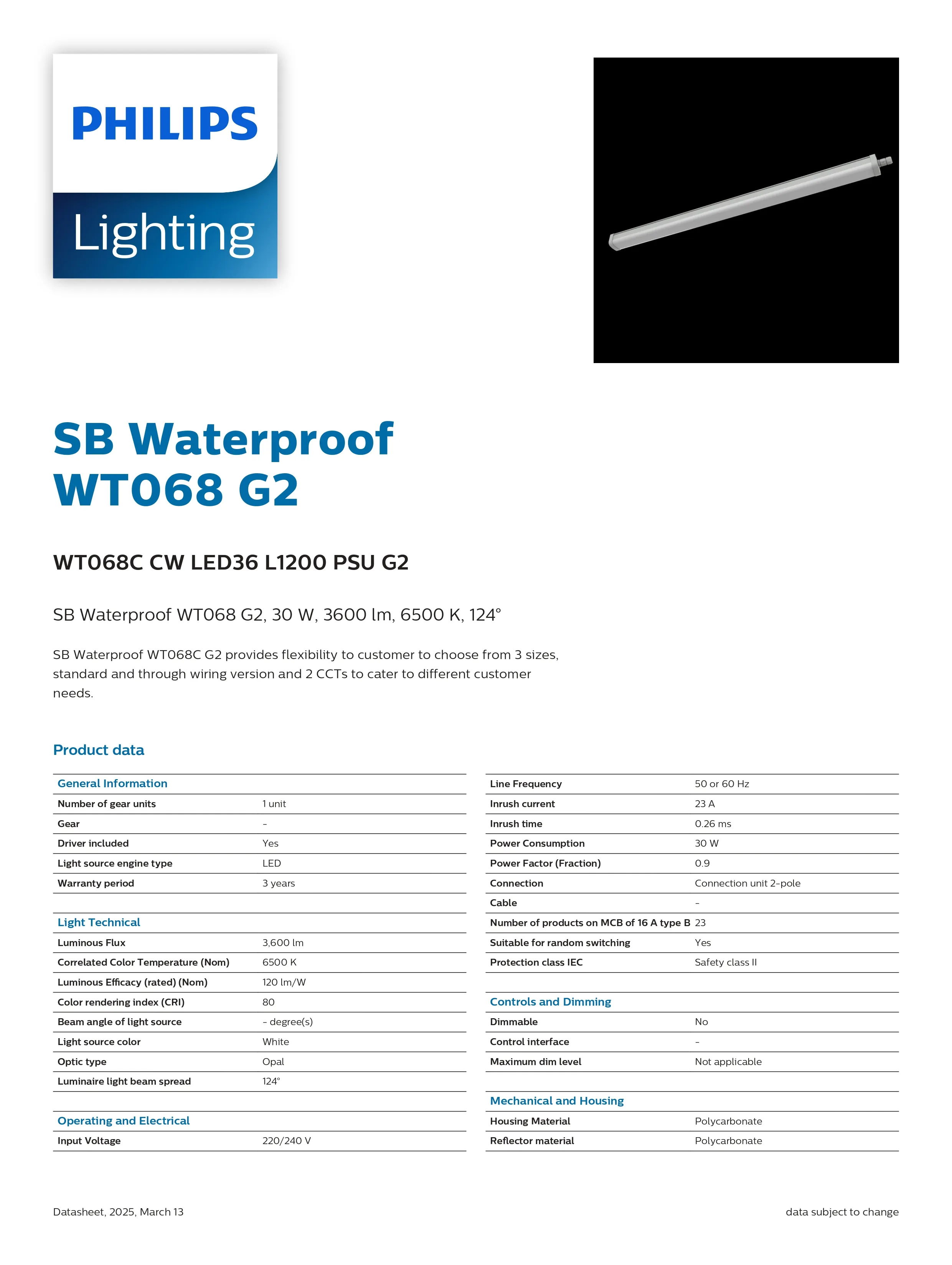 PHILIPS
Lighting

SB Waterproof WT068 G2

WT068C CW LED36 L1200 PSU G2

SB Waterproof WT068 G2, 30 W, 3600 lm, 6500 K, 124°

SB Waterproof WT068C G2 provides flexibility to customer to choose from 3 sizes, standard and through wiring version and 2 CCTs to cater to different customer needs.

Product data

| General Information | |
|---|---|
| Number of gear units | 1 unit |
| Gear | - |
| Driver included | Yes |
| Light source engine type | LED |
| Warranty period | 3 years |
| | |
| Light Technical | |
| Luminous Flux | 3,600 lm |
| Correlated Color Temperature (Nom) | 6500 K |
| Luminous Efficacy (rated) (Nom) | 120 lm/W |
| Color rendering index (CRI) | 80 |
| Beam angle of light source | - degree(s) |
| Light source color | White |
| Optic type | Opal |
| Luminaire light beam spread | 124° |
| | |
| Operating and Electrical | |
| Input Voltage | 220/240 V |

| Line Frequency | 50 or 60 Hz |
|---|---|
| Inrush current | 23 A |
| Inrush time | 0.26 ms |
| Power Consumption | 30 W |
| Power Factor (Fraction) | 0.9 |
| Connection | Connection unit 2-pole |
| Cable | - |
| Number of products on MCB of 16 A type B | 23 |
| Suitable for random switching | Yes |
| Protection class IEC | Safety class II |
| | |
| Controls and Dimming | |
| Dimmable | No |
| Control interface | - |
| Maximum dim level | Not applicable |
| | |
| Mechanical and Housing | |
| Housing Material | Polycarbonate |
| Reflector material | Polycarbonate |

Datasheet, 2025, March 13

data subject to change